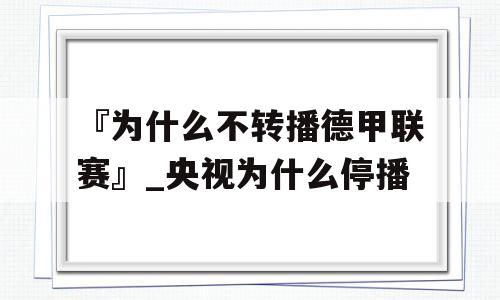 『为什么不转播德甲联赛』_央视为什么停播